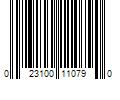 0 23100 11079 0